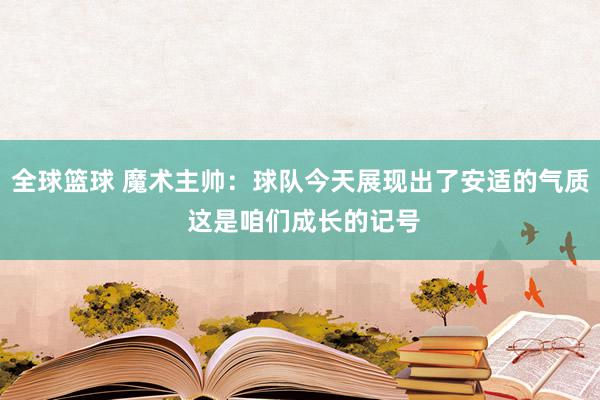 全球篮球 魔术主帅：球队今天展现出了安适的气质 这是咱们成长的记号